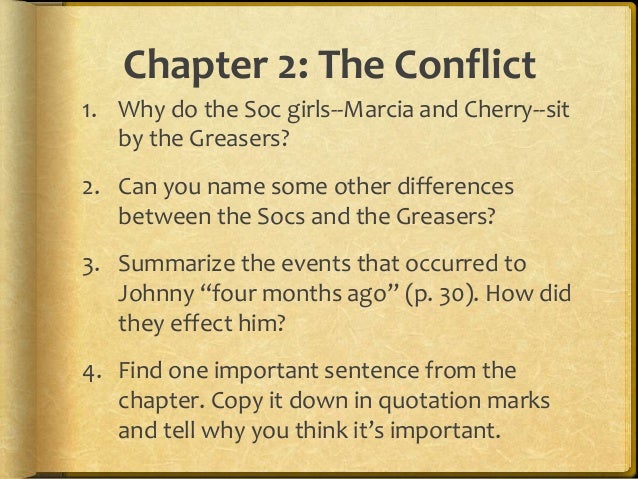 Chapter 2: The Conflict

1. Why do the Soc girls--Marcia and Cherry--sit by the Greasers?

2. Can you name some other differences between the Socs and the Greasers?

3. Summarize the events that occurred to Johnny "four months ago" (p. 30). How did they effect him?

4. Find one important sentence from the chapter. Copy it down in quotation marks and tell why you think it's important.